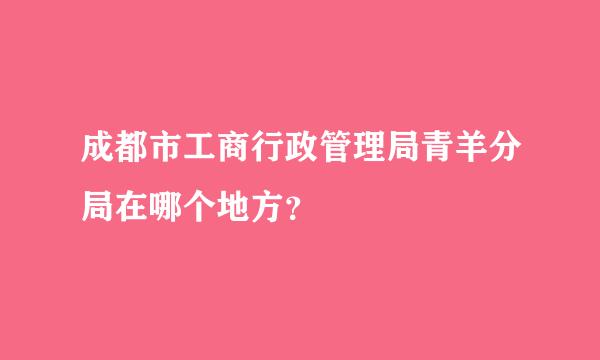 成都市工商行政管理局青羊分局在哪个地方？